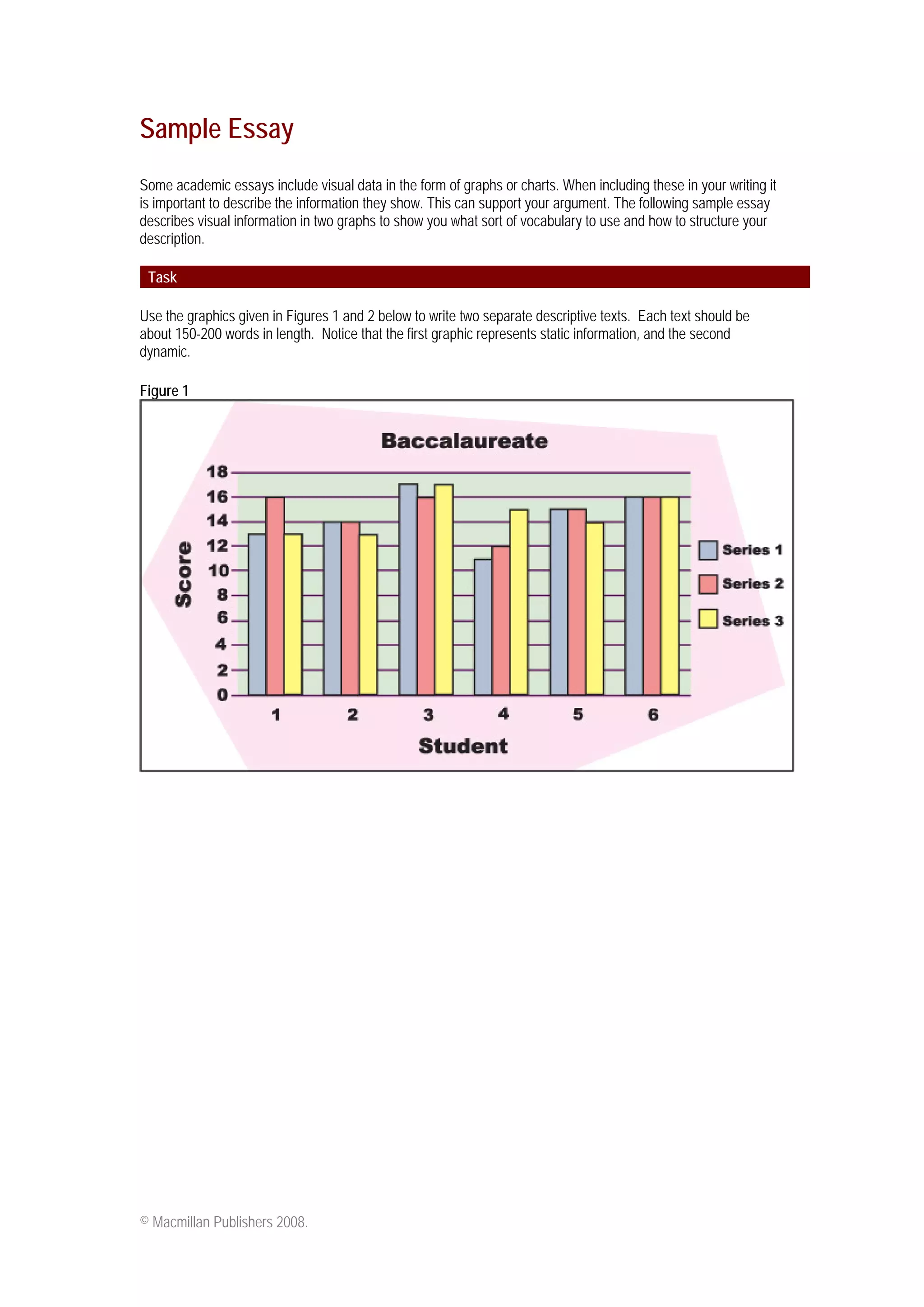 Sample Essay

Some academic essays include visual data in the form of graphs or charts. When including these in your writing it is important to describe the information they show. This can support your argument. The following sample essay describes visual information in two graphs to show you what sort of vocabulary to use and how to structure your description.

Task

Use the graphics given in Figures 1 and 2 below to write two separate descriptive texts. Each text should be about 150-200 words in length. Notice that the first graphic represents static information, and the second dynamic.

Figure 1

Baccalaureate

Score

18
16
14
12
10
8
6
4
2
0

1 2 3 4 5 6

Student

Series 1
Series 2
Series 3

© Macmillan Publishers 2008.